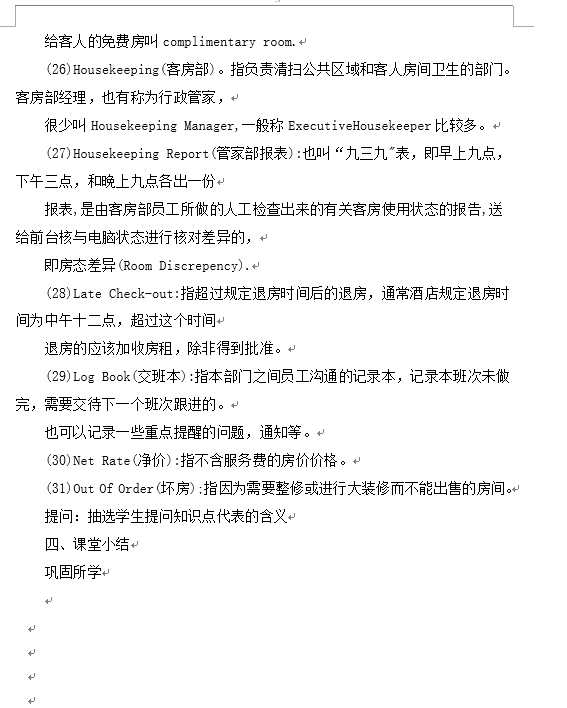 给客人的免费房叫 complimentary room.

(26)Housekeeping(客房部)。指负责清扫公共区域和客人房间卫生的部门。客房部经理，也有称为行政管家，

很少叫 Housekeeping Manager,一般称 ExecutiveHousekeeper 比较多。

(27)Housekeeping Report(管家部报表):也叫“九三九”表，即早上九点，下午三点，和晚上九点各出一份

报表,是由客房部员工所做的人工检查出来的有关客房使用状态的报告,送给前台核与电脑状态进行核对差异的，

即房态差异(Room Discrepency).

(28)Late Check-out:指超过规定退房时间后的退房，通常酒店规定退房时间为中午十二点，超过这个时间

退房的应该加收房租，除非得到批准。

(29)Log Book(交班本):指本部门之间员工沟通的记录本，记录本班次未做完，需要交待下一个班次跟进的。

也可以记录一些重点提醒的问题，通知等。

(30)Net Rate(净价):指不含服务费的房价价格。

(31)Out Of Order(坏房):指因为需要整修或进行大装修而不能出售的房间。

提问：抽选学生提问知识点代表的含义

四、课堂小结

巩固所学